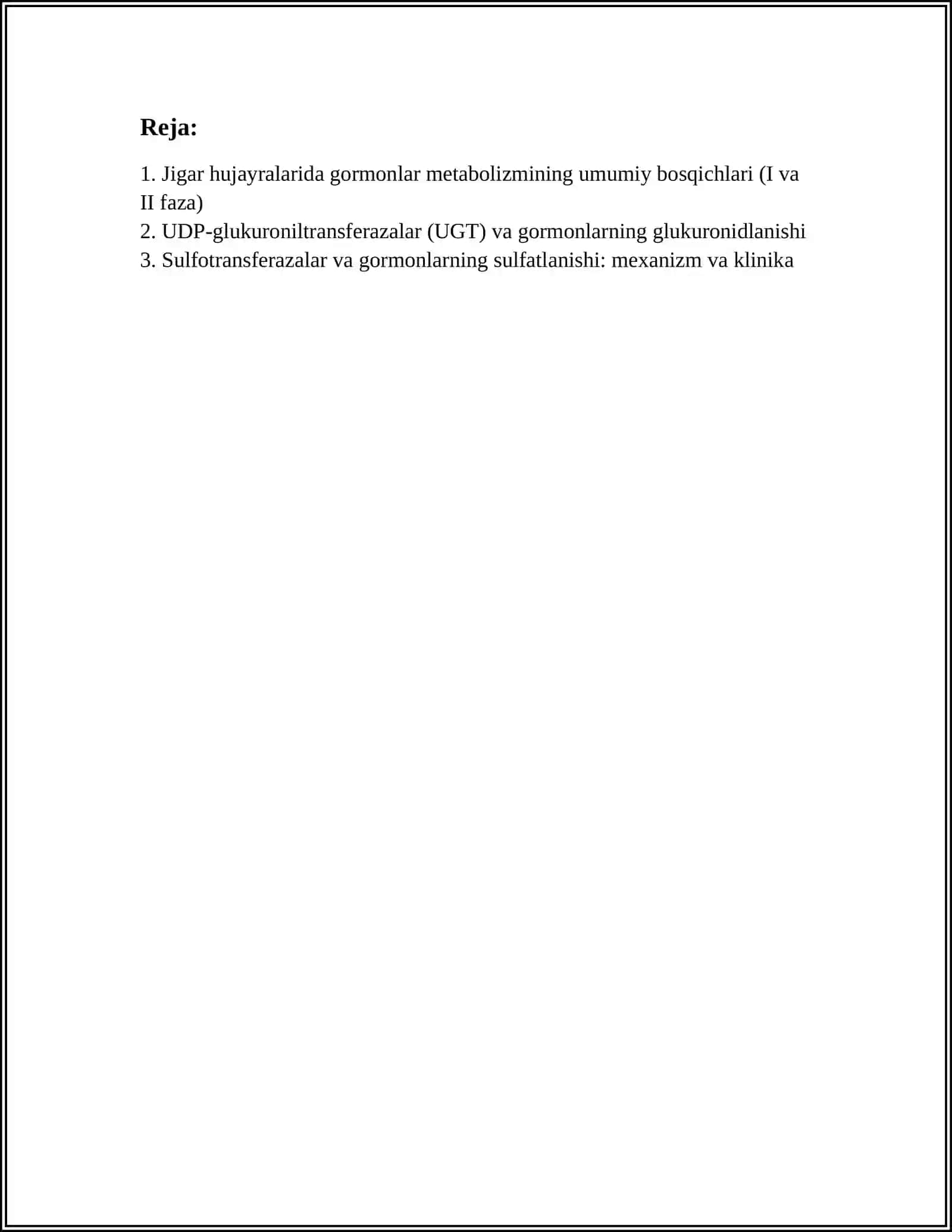 Reja:

1. Jigar hujayralarida gormonlar metabolizmining umumiy bosqichlari (I va II faza)
2. UDP-glukuroniltransferazalar (UGT) va gormonlarning glukuronidlanishi
3. Sulfotransferazalar va gormonlarning sulfatlanishi: mexanizm va klinika